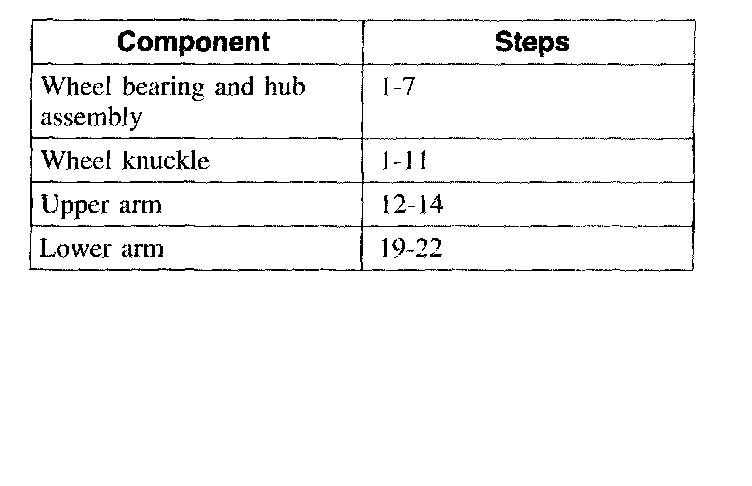 | Component | Steps |
|---|---|
| Wheel bearing and hub assembly | 1-7 |
| Wheel knuckle | 1-11 |
| Upper arm | 12-14 |
| Lower arm | 19-22 |